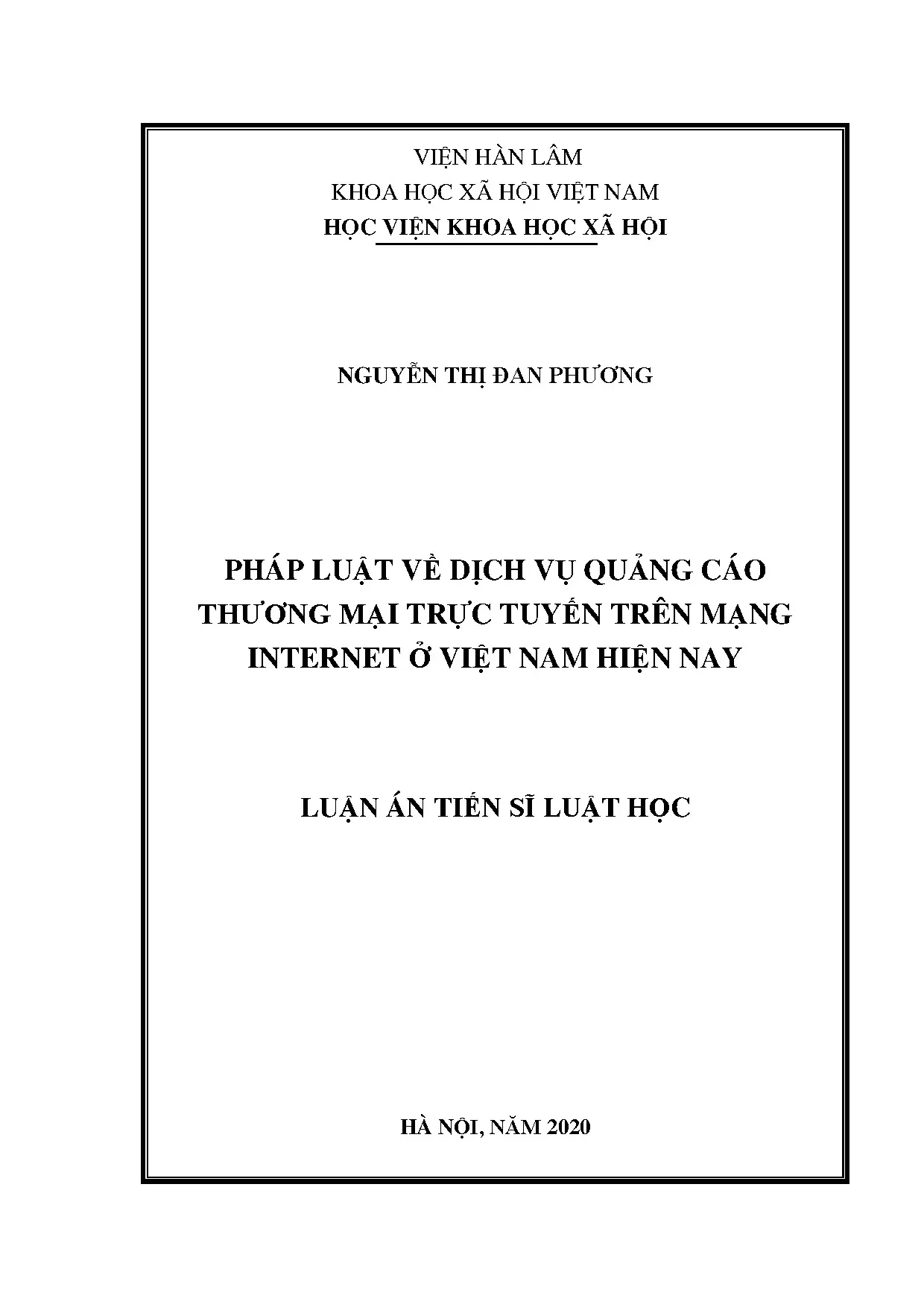 VIỆN HÀN LÂM
KHOA HỌC XÃ HỘI VIỆT NAM
HỌC VIỆN KHOA HỌC XÃ HỘI

NGUYỄN THỊ ĐAN PHƯƠNG

PHÁP LUẬT VỀ DỊCH VỤ QUẢNG CÁO THƯƠNG MẠI TRỰC TUYẾN TRÊN MẠNG INTERNET Ở VIỆT NAM HIỆN NAY

LUẬN ÁN TIẾN SĨ LUẬT HỌC

HÀ NỘI, NĂM 2020